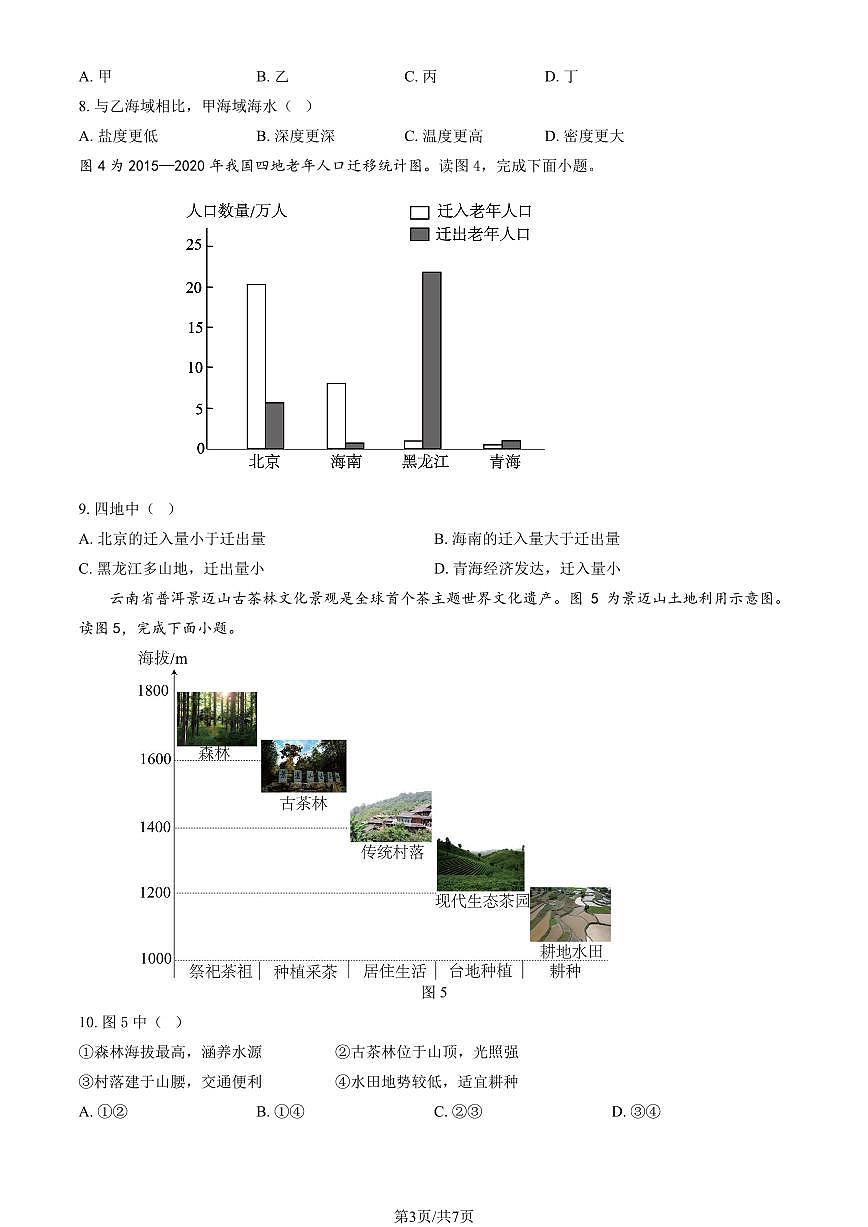 A. 甲　　B. 乙　　C. 丙　　D. 丁

8. 与乙海域相比，甲海域海水（　）

A. 盐度更低　　B. 深度更深　　C. 温度更高　　D. 密度更大

图 4 为 2015—2020 年我国四地老年人口迁移统计图。读图 4，完成下面小题。

人口数量/万人
迁入老年人口
迁出老年人口
25
20
15
10
5
0
北京　海南　黑龙江　青海

9. 四地中（　）

A. 北京的迁入量小于迁出量　　B. 海南的迁入量大于迁出量

C. 黑龙江多山地，迁出量小　　D. 青海经济发达，迁入量小

云南省普洱景迈山古茶林文化景观是全球首个茶主题世界文化遗产。图 5 为景迈山土地利用示意图。读图 5，完成下面小题。

海拔/m
1800
1600
1400
1200
1000
森林
古茶林
传统村落
现代生态茶园
耕地水田
祭祀茶祖　种植采茶　居住生活　台地种植　耕种
图 5

10. 图 5 中（　）

①森林海拔最高，涵养水源　　②古茶林位于山顶，光照强

③村落建于山腰，交通便利　　④水田地势较低，适宜耕种

A. ①②　　B. ①④　　C. ②③　　D. ③④

第3页/共7页